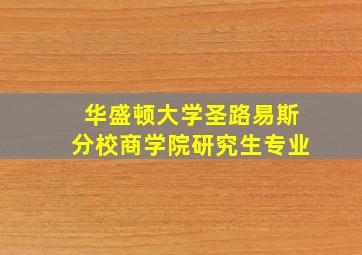 华盛顿大学圣路易斯分校商学院研究生专业